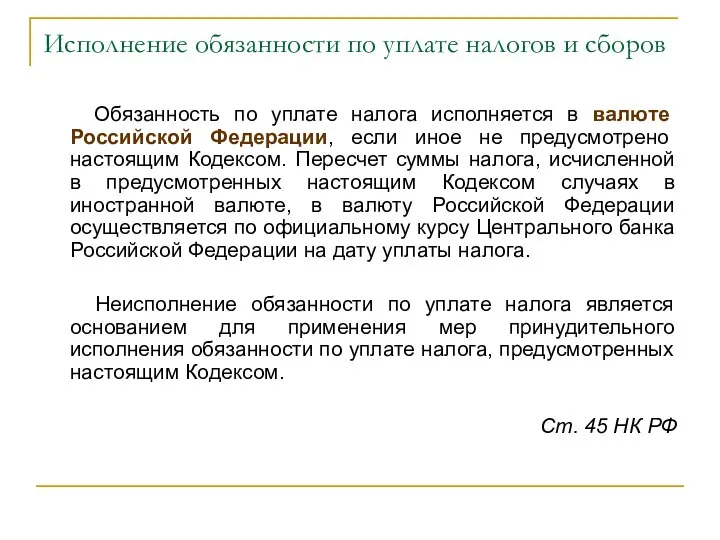 Исполнение обязанности по уплате налогов и сборов

Обязанность по уплате налога исполняется в валюте Российской Федерации, если иное не предусмотрено настоящим Кодексом. Пересчет суммы налога, исчисленной в предусмотренных настоящим Кодексом случаях в иностранной валюте, в валюту Российской Федерации осуществляется по официальному курсу Центрального банка Российской Федерации на дату уплаты налога.

Неисполнение обязанности по уплате налога является основанием для применения мер принудительного исполнения обязанности по уплате налога, предусмотренных настоящим Кодексом.

Ст. 45 НК РФ